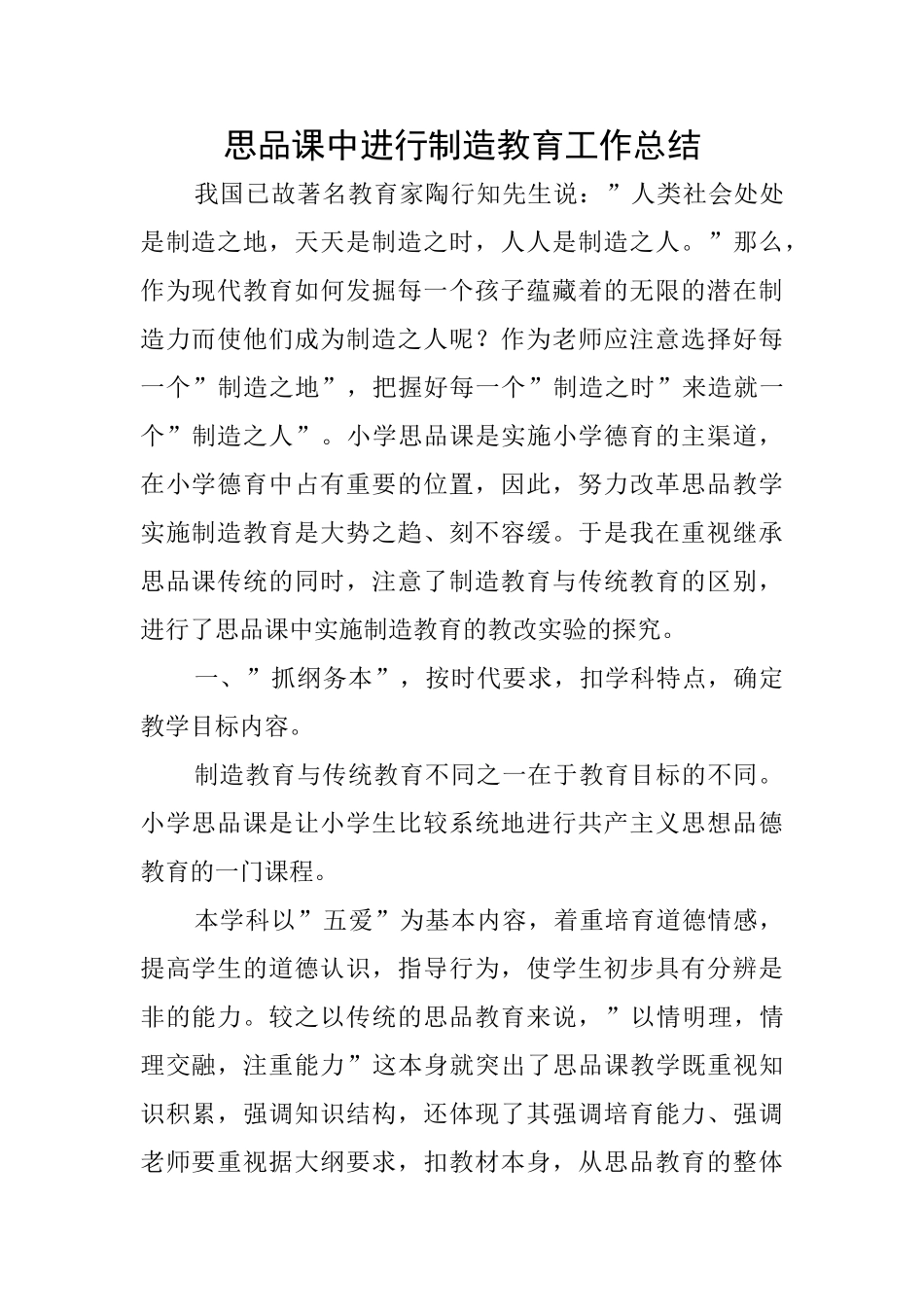 思品课中进行制造教育工作总结

我国已故著名教育家陶行知先生说：”人类社会处处是制造之地，天天是制造之时，人人是制造之人。”那么，作为现代教育如何发掘每一个孩子蕴藏着的无限的潜在制造力而使他们成为制造之人呢？作为老师应注意选择好每一个”制造之地”，把握好每一个”制造之时”来造就一个”制造之人”。小学思品课是实施小学德育的主渠道，在小学德育中占有重要的位置，因此，努力改革思品教学实施制造教育是大势之趋、刻不容缓。于是我在重视继承思品课传统的同时，注意了制造教育与传统教育的区别，进行了思品课中实施制造教育的教改实验的探究。

一、”抓纲务本”，按时代要求，扣学科特点，确定教学目标内容。

制造教育与传统教育不同之一在于教育目标的不同。小学思品课是让小学生比较系统地进行共产主义思想品德教育的一门课程。

本学科以”五爱”为基本内容，着重培育道德情感，提高学生的道德认识，指导行为，使学生初步具有分辨是非的能力。较之以传统的思品教育来说，”以情明理，情理交融，注重能力”这本身就突出了思品课教学既重视知识积累，强调知识结构，还体现了其强调培育能力、强调老师要重视据大纲要求，扣教材本身，从思品教育的整体